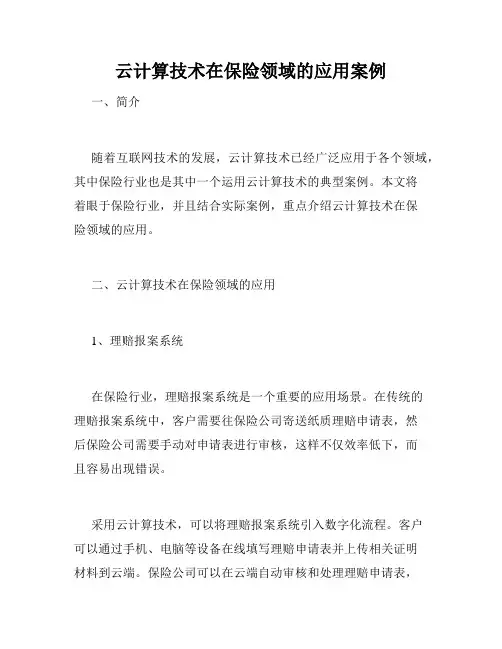 云计算技术在保险领域的应用案例

一、简介

随着互联网技术的发展，云计算技术已经广泛应用于各个领域，其中保险行业也是其中一个运用云计算技术的典型案例。本文将着眼于保险行业，并且结合实际案例，重点介绍云计算技术在保险领域的应用。

二、云计算技术在保险领域的应用

1、理赔报案系统

在保险行业，理赔报案系统是一个重要的应用场景。在传统的理赔报案系统中，客户需要往保险公司寄送纸质理赔申请表，然后保险公司需要手动对申请表进行审核，这样不仅效率低下，而且容易出现错误。

采用云计算技术，可以将理赔报案系统引入数字化流程。客户可以通过手机、电脑等设备在线填写理赔申请表并上传相关证明材料到云端。保险公司可以在云端自动审核和处理理赔申请表，